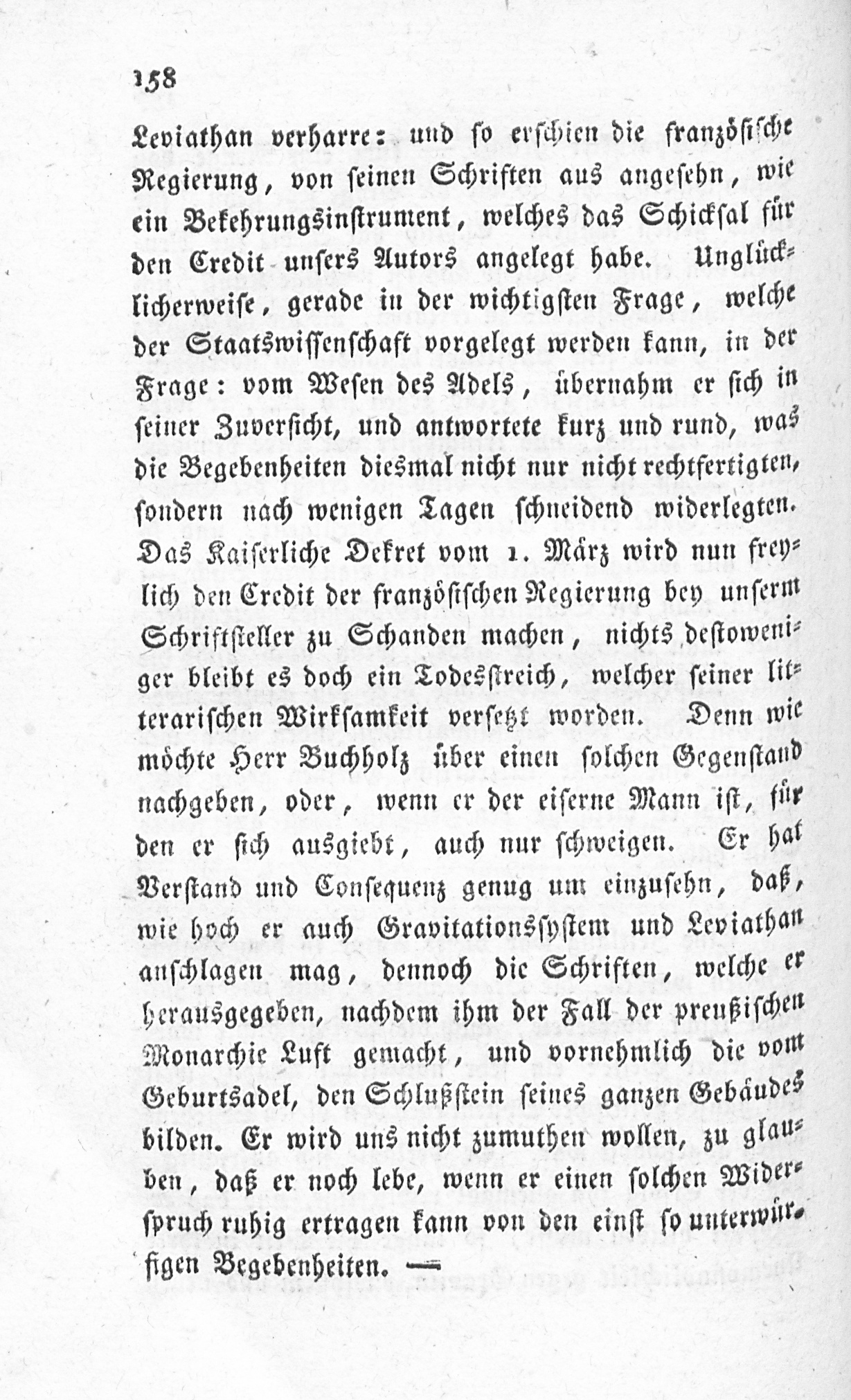 158

Leviathan verharre: und so erschien die französische Regierung, von seinen Schriften aus angesehn, wie ein Bekehrungsinstrument, welches das Schicksal für den Credit unsers Autors angelegt habe. Unglücklicherweise, gerade in der wichtigsten Frage, welche der Staatswissenschaft vorgelegt werden kann, in der Frage: vom Wesen des Adels, übernahm er sich in seiner Zuversicht, und antwortete kurz und rund, was die Begebenheiten diesmal nicht nur nicht rechtfertigten, sondern nach wenigen Tagen schneidend widerlegten. Das Kaiserliche Dekret vom 1. März wird nun freylich den Credit der französischen Regierung bey unserm Schriftsteller zu Schanden machen, nichts destoweniger bleibt es doch ein Todesstreich, welcher seiner litterarischen Wirksamkeit versetzt worden. Denn wie möchte Herr Buchholz über einen solchen Gegenstand nachgeben, oder, wenn er der eiserne Mann ist, für den er sich ausgiebt, auch nur schweigen. Er hat Verstand und Consequenz genug um einzusehn, daß, wie hoch er auch Gravitationssystem und Leviathan anschlagen mag, dennoch die Schriften, welche er herausgegeben, nachdem ihm der Fall der preußischen Monarchie Luft gemacht, und vornehmlich die vom Geburtsadel, den Schlußstein seines ganzen Gebäudes bilden. Er wird uns nicht zumuthen wollen, zu glauben, daß er noch lebe, wenn er einen solchen Widerspruch ruhig ertragen kann von den einst so unterwürfigen Begebenheiten. —